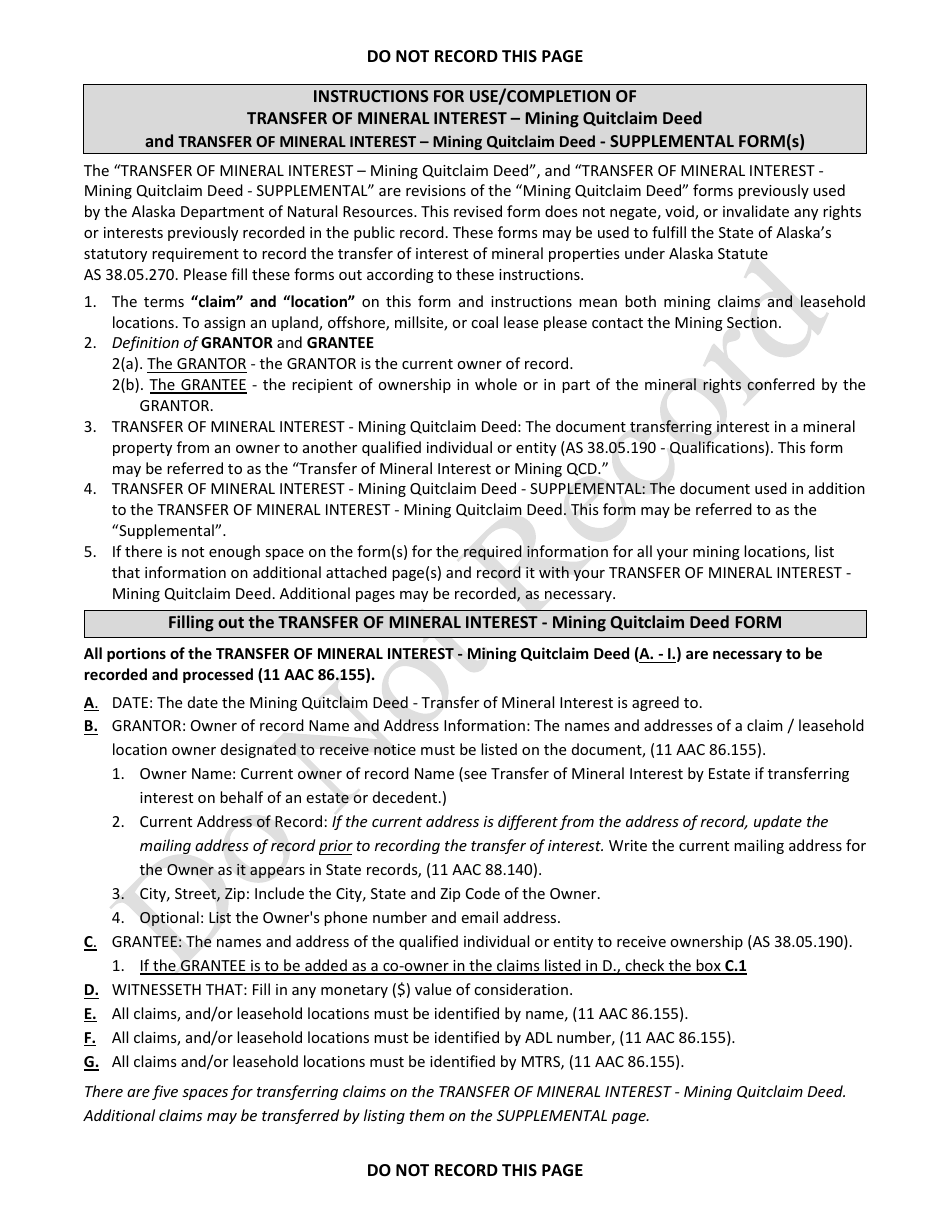 DO NOT RECORD THIS PAGE

INSTRUCTIONS FOR USE/COMPLETION OF
TRANSFER OF MINERAL INTEREST – Mining Quitclaim Deed
and TRANSFER OF MINERAL INTEREST – Mining Quitclaim Deed - SUPPLEMENTAL FORM(s)

The “TRANSFER OF MINERAL INTEREST – Mining Quitclaim Deed”, and “TRANSFER OF MINERAL INTEREST - Mining Quitclaim Deed - SUPPLEMENTAL” are revisions of the “Mining Quitclaim Deed” forms previously used by the Alaska Department of Natural Resources. This revised form does not negate, void, or invalidate any rights or interests previously recorded in the public record. These forms may be used to fulfill the State of Alaska’s statutory requirement to record the transfer of interest of mineral properties under Alaska Statute AS 38.05.270. Please fill these forms out according to these instructions.

1. The terms “claim” and “location” on this form and instructions mean both mining claims and leasehold locations. To assign an upland, offshore, millsite, or coal lease please contact the Mining Section.
2. Definition of GRANTOR and GRANTEE
2(a). The GRANTOR - the GRANTOR is the current owner of record.
2(b). The GRANTEE - the recipient of ownership in whole or in part of the mineral rights conferred by the GRANTOR.
3. TRANSFER OF MINERAL INTEREST - Mining Quitclaim Deed: The document transferring interest in a mineral property from an owner to another qualified individual or entity (AS 38.05.190 - Qualifications). This form may be referred to as the “Transfer of Mineral Interest or Mining QCD.”
4. TRANSFER OF MINERAL INTEREST - Mining Quitclaim Deed - SUPPLEMENTAL: The document used in addition to the TRANSFER OF MINERAL INTEREST - Mining Quitclaim Deed. This form may be referred to as the “Supplemental”.
5. If there is not enough space on the form(s) for the required information for all your mining locations, list that information on additional attached page(s) and record it with your TRANSFER OF MINERAL INTEREST - Mining Quitclaim Deed. Additional pages may be recorded, as necessary.

Filling out the TRANSFER OF MINERAL INTEREST - Mining Quitclaim Deed FORM

All portions of the TRANSFER OF MINERAL INTEREST - Mining Quitclaim Deed (A. - I.) are necessary to be recorded and processed (11 AAC 86.155).

A. DATE: The date the Mining Quitclaim Deed - Transfer of Mineral Interest is agreed to.
B. GRANTOR: Owner of record Name and Address Information: The names and addresses of a claim / leasehold location owner designated to receive notice must be listed on the document, (11 AAC 86.155).
1. Owner Name: Current owner of record Name (see Transfer of Mineral Interest by Estate if transferring interest on behalf of an estate or decedent.)
2. Current Address of Record: If the current address is different from the address of record, update the mailing address of record prior to recording the transfer of interest. Write the current mailing address for the Owner as it appears in State records, (11 AAC 88.140).
3. City, Street, Zip: Include the City, State and Zip Code of the Owner.
4. Optional: List the Owner's phone number and email address.
C. GRANTEE: The names and address of the qualified individual or entity to receive ownership (AS 38.05.190).
1. If the GRANTEE is to be added as a co-owner in the claims listed in D., check the box C.1
D. WITNESSETH THAT: Fill in any monetary ($) value of consideration.
E. All claims, and/or leasehold locations must be identified by name, (11 AAC 86.155).
F. All claims, and/or leasehold locations must be identified by ADL number, (11 AAC 86.155).
G. All claims and/or leasehold locations must be identified by MTRS, (11 AAC 86.155).

There are five spaces for transferring claims on the TRANSFER OF MINERAL INTEREST - Mining Quitclaim Deed. Additional claims may be transferred by listing them on the SUPPLEMENTAL page.

DO NOT RECORD THIS PAGE

Do Not Record